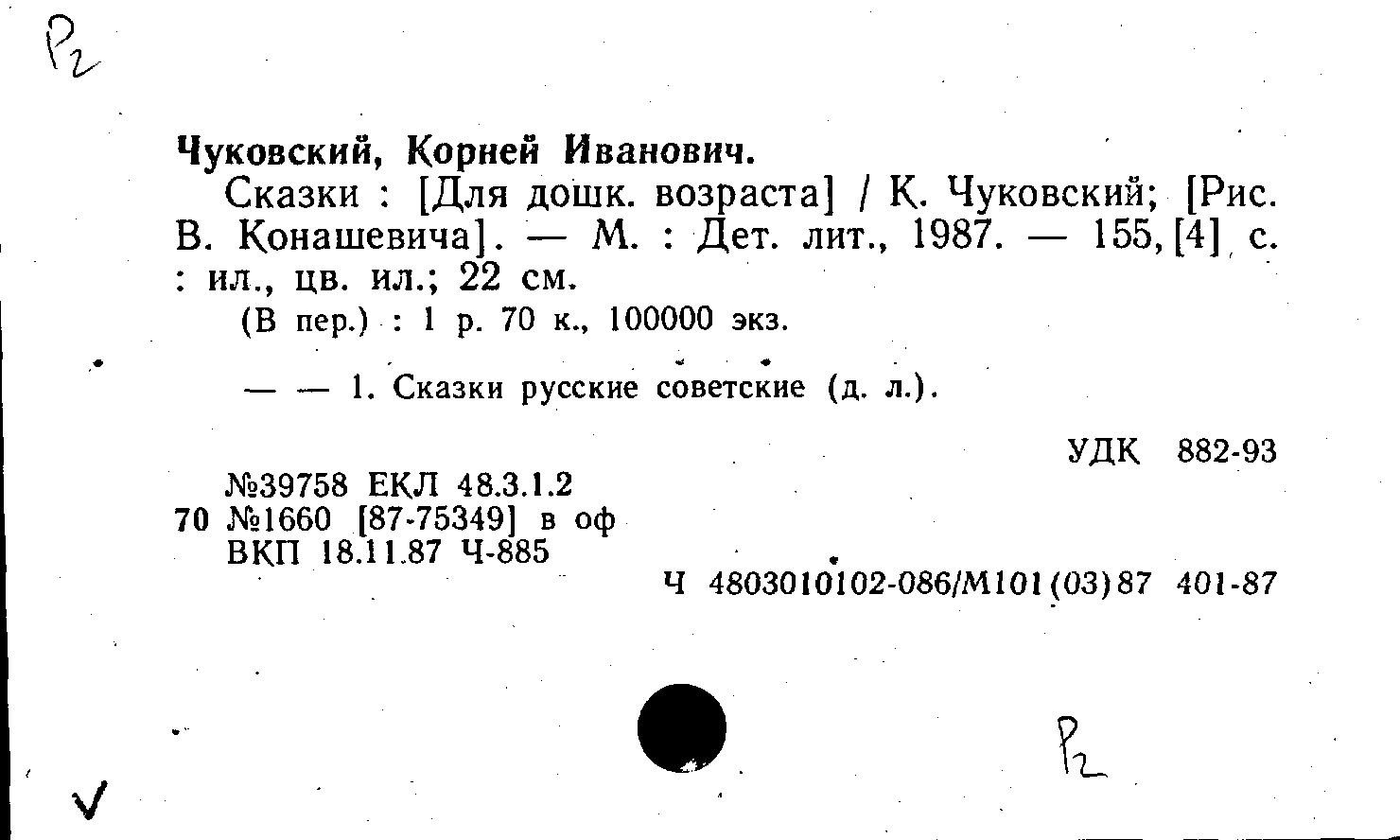 Р2

Чуковский, Корней Иванович.

Сказки : [Для дошк. возраста] / К. Чуковский; [Рис. В. Конашевича]. — М. : Дет. лит., 1987. — 155, [4] с. : ил., цв. ил.; 22 см.

(В пер.) : 1 р. 70 к., 100000 экз.

— — 1. Сказки русские советские (д. л.).

УДК 882-93

№39758 ЕКЛ 48.3.1.2
70 №1660 [87-75349] в оф
ВКП 18.11.87 Ч-885

Ч 4803010102-086/М101(03)87 401-87

Р2

V